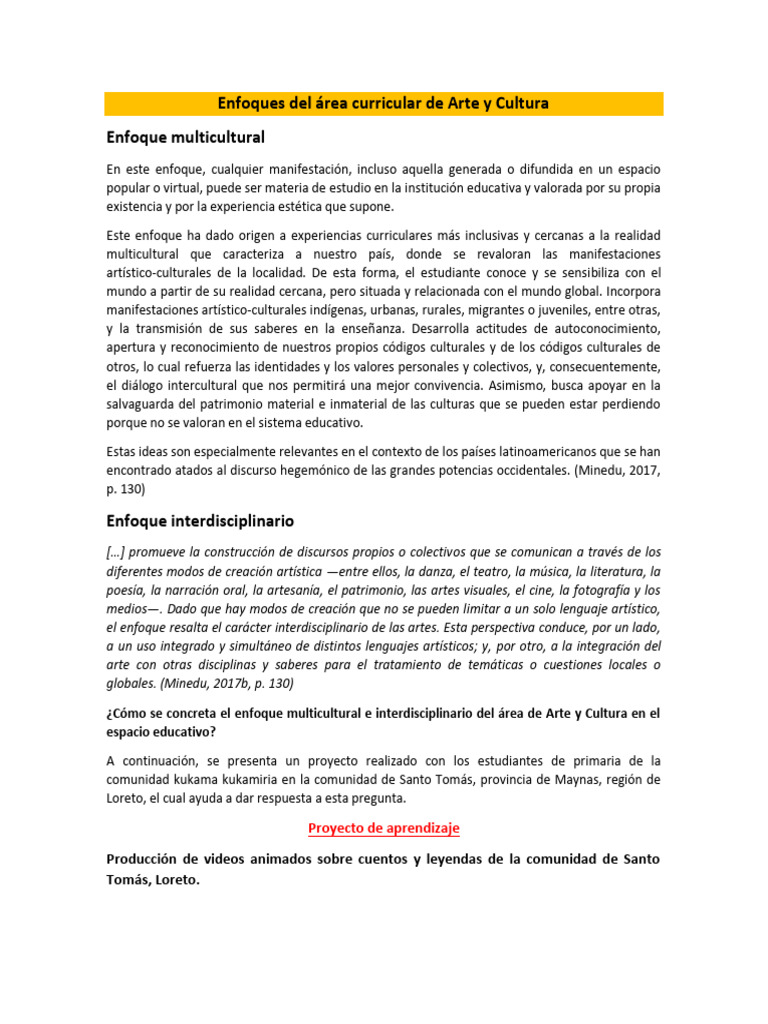 Enfoques del área curricular de Arte y Cultura

Enfoque multicultural

En este enfoque, cualquier manifestación, incluso aquella generada o difundida en un espacio popular o virtual, puede ser materia de estudio en la institución educativa y valorada por su propia existencia y por la experiencia estética que supone.

Este enfoque ha dado origen a experiencias curriculares más inclusivas y cercanas a la realidad multicultural que caracteriza a nuestro país, donde se revaloran las manifestaciones artístico-culturales de la localidad. De esta forma, el estudiante conoce y se sensibiliza con el mundo a partir de su realidad cercana, pero situada y relacionada con el mundo global. Incorpora manifestaciones artístico-culturales indígenas, urbanas, rurales, migrantes o juveniles, entre otras, y la transmisión de sus saberes en la enseñanza. Desarrolla actitudes de autoconocimiento, apertura y reconocimiento de nuestros propios códigos culturales y de los códigos culturales de otros, lo cual refuerza las identidades y los valores personales y colectivos, y, consecuentemente, el diálogo intercultural que nos permitirá una mejor convivencia. Asimismo, busca apoyar en la salvaguarda del patrimonio material e inmaterial de las culturas que se pueden estar perdiendo porque no se valoran en el sistema educativo.

Estas ideas son especialmente relevantes en el contexto de los países latinoamericanos que se han encontrado atados al discurso hegemónico de las grandes potencias occidentales. (Minedu, 2017, p. 130)

Enfoque interdisciplinario

[...] promueve la construcción de discursos propios o colectivos que se comunican a través de los diferentes modos de creación artística —entre ellos, la danza, el teatro, la música, la literatura, la poesía, la narración oral, la artesanía, el patrimonio, las artes visuales, el cine, la fotografía y los medios—. Dado que hay modos de creación que no se pueden limitar a un solo lenguaje artístico, el enfoque resalta el carácter interdisciplinario de las artes. Esta perspectiva conduce, por un lado, a un uso integrado y simultáneo de distintos lenguajes artísticos; y, por otro, a la integración del arte con otras disciplinas y saberes para el tratamiento de temáticas o cuestiones locales o globales. (Minedu, 2017b, p. 130)

¿Cómo se concreta el enfoque multicultural e interdisciplinario del área de Arte y Cultura en el espacio educativo?

A continuación, se presenta un proyecto realizado con los estudiantes de primaria de la comunidad kukama kukamiria en la comunidad de Santo Tomás, provincia de Maynas, región de Loreto, el cual ayuda a dar respuesta a esta pregunta.

Proyecto de aprendizaje

Producción de videos animados sobre cuentos y leyendas de la comunidad de Santo Tomás, Loreto.